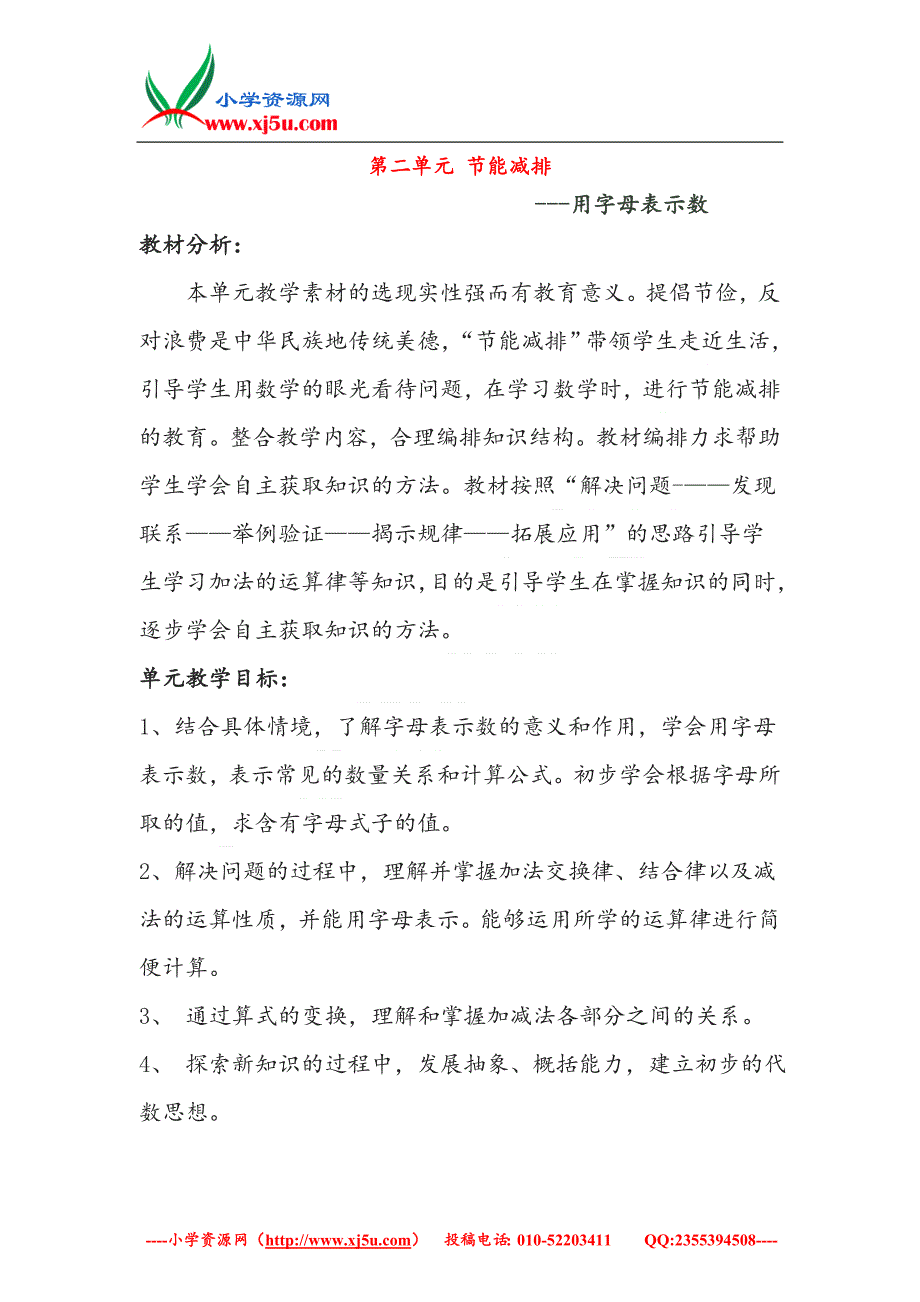 小学资源网
www.xj5u.com

第二单元 节能减排

---用字母表示数

教材分析：

本单元教学素材的选现实性强而有教育意义。提倡节俭，反对浪费是中华民族地传统美德，“节能减排”带领学生走近生活，引导学生用数学的眼光看待问题，在学习数学时，进行节能减排的教育。整合教学内容，合理编排知识结构。教材编排力求帮助学生学会自主获取知识的方法。教材按照“解决问题-——发现联系——举例验证——揭示规律——拓展应用”的思路引导学生学习加法的运算律等知识，目的是引导学生在掌握知识的同时，逐步学会自主获取知识的方法。

单元教学目标：

1、结合具体情境，了解字母表示数的意义和作用，学会用字母表示数，表示常见的数量关系和计算公式。初步学会根据字母所取的值，求含有字母式子的值。

2、解决问题的过程中，理解并掌握加法交换律、结合律以及减法的运算性质，并能用字母表示。能够运用所学的运算律进行简便计算。

3、 通过算式的变换，理解和掌握加减法各部分之间的关系。

4、 探索新知识的过程中，发展抽象、概括能力，建立初步的代数思想。

----小学资源网（http://www.xj5u.com） 投稿电话: 010-52203411 QQ:2355394508----